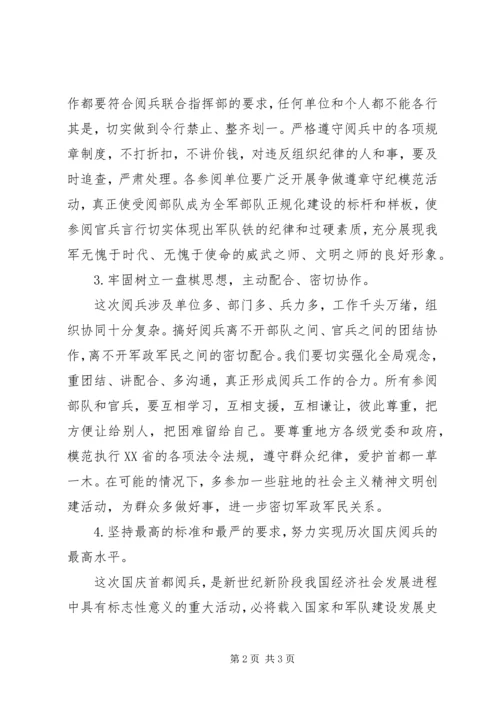 作都要符合阅兵联合指挥部的要求，任何单位和个人都不能各行其是，切实做到令行禁止、整齐划一。严格遵守阅兵中的各项规章制度，不打折扣，不讲价钱，对违反组织纪律的人和事，要及时追查，严肃处理。各参阅单位要广泛开展争做遵章守纪模范活动，真正使受阅部队成为全军部队正规化建设的标杆和样板，使参阅官兵言行切实体现出军队铁的纪律和过硬素质，充分展现我军无愧于时代、无愧于使命的威武之师、文明之师的良好形象。

3.牢固树立一盘棋思想，主动配合、密切协作。

这次阅兵涉及单位多、部门多、兵力多，工作千头万绪，组织协同十分复杂。搞好阅兵离不开部队之间、官兵之间的团结协作，离不开军政军民之间的密切配合。我们要切实强化全局观念，重团结、讲配合、多沟通，真正形成阅兵工作的合力。所有参阅部队和官兵，要互相学习，互相支援，互相谦让，彼此尊重，把方便让给别人，把困难留给自己。要尊重地方各级党委和政府，模范执行XX省的各项法令法规，遵守群众纪律，爱护首都一草一木。在可能的情况下，多参加一些驻地的社会主义精神文明创建活动，为群众多做好事，进一步密切军政军民关系。

4.坚持最高的标准和最严的要求，努力实现历次国庆阅兵的最高水平。

这次国庆首都阅兵，是新世纪新阶段我国经济社会发展进程中具有标志性意义的重大活动，必将载入国家和军队建设发展史

第2页 共3页